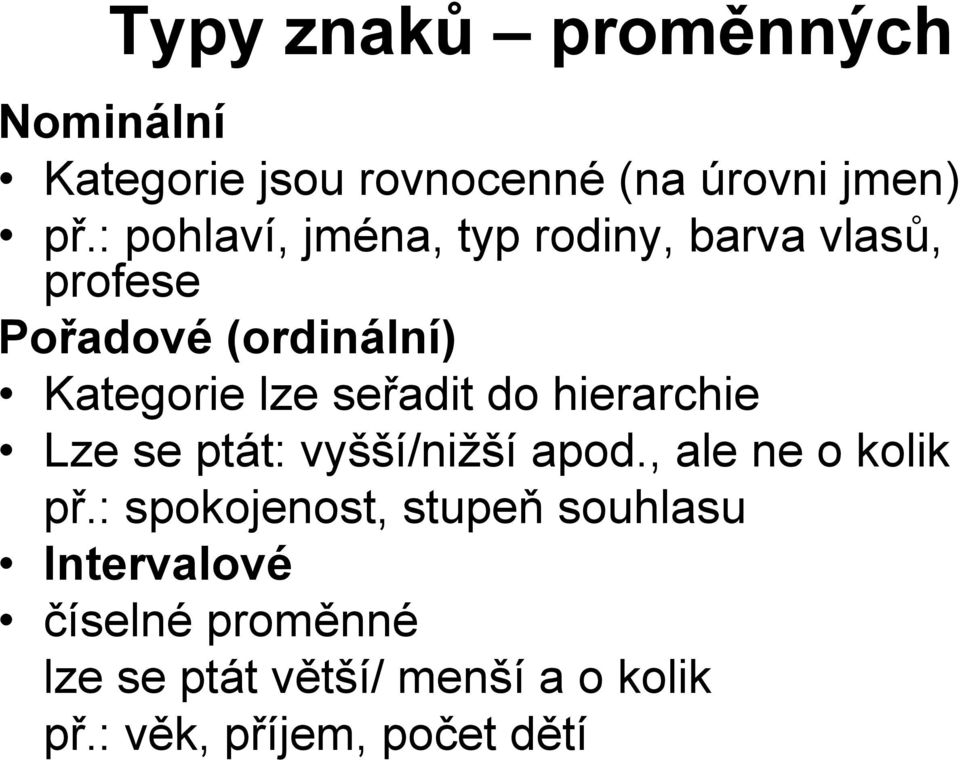 Typy znaků – proměnných

Nominální
• Kategorie jsou rovnocenné (na úrovni jmen)
• př.: pohlaví, jména, typ rodiny, barva vlasů, profese

Pořadové (ordinální)
• Kategorie lze seřadit do hierarchie
• Lze se ptát: vyšší/nižší apod., ale ne o kolik
př.: spokojenost, stupeň souhlasu
• Intervalové
• číselné proměnné
lze se ptát větší/ menší a o kolik
př.: věk, příjem, počet dětí